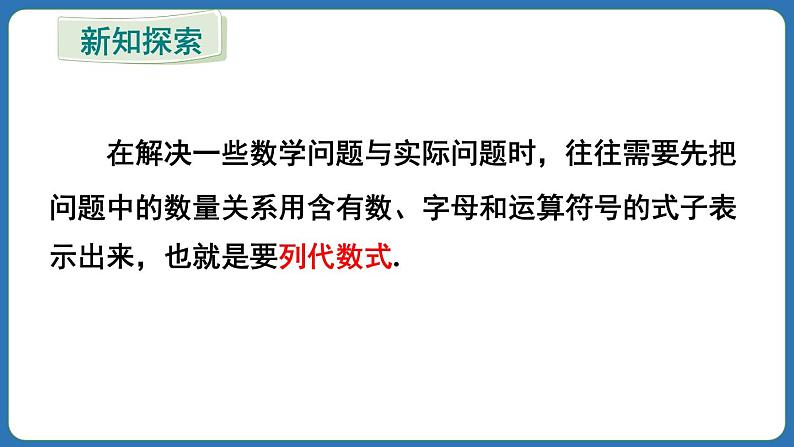 新知探索

在解决一些数学问题与实际问题时，往往需要先把问题中的数量关系用含有数、字母和运算符号的式子表示出来，也就是要列代数式.